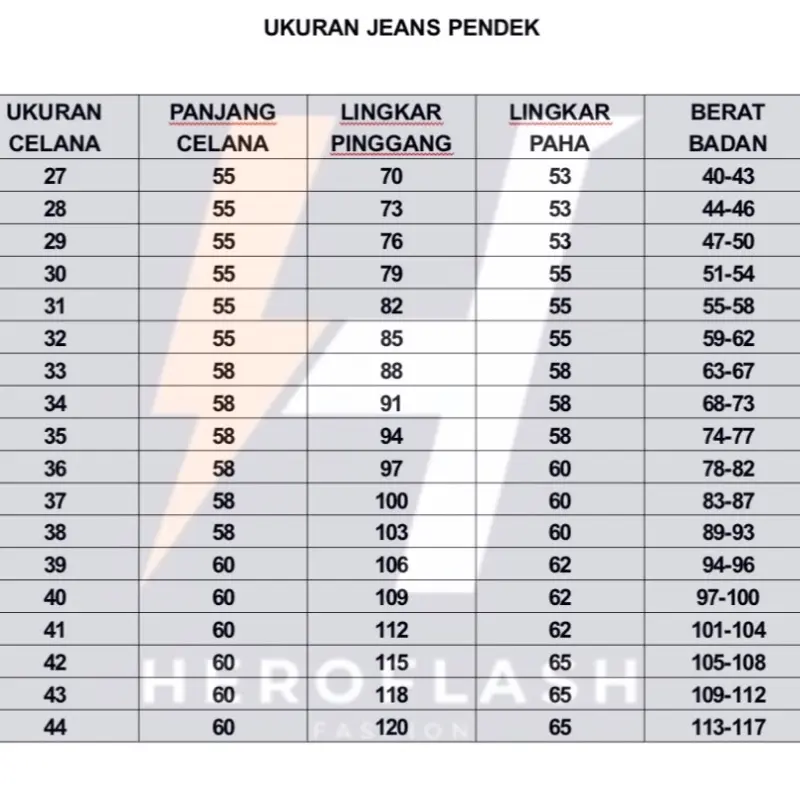 UKURAN JEANS PENDEK

| UKURAN CELANA | PANJANG CELANA | LINGKAR PINGGANG | LINGKAR PAHA | BERAT BADAN |
|---|---|---|---|---|
| 27 | 55 | 70 | 53 | 40-43 |
| 28 | 55 | 73 | 53 | 44-46 |
| 29 | 55 | 76 | 53 | 47-50 |
| 30 | 55 | 79 | 55 | 51-54 |
| 31 | 55 | 82 | 55 | 55-58 |
| 32 | 55 | 85 | 55 | 59-62 |
| 33 | 58 | 88 | 58 | 63-67 |
| 34 | 58 | 91 | 58 | 68-73 |
| 35 | 58 | 94 | 58 | 74-77 |
| 36 | 58 | 97 | 60 | 78-82 |
| 37 | 58 | 100 | 60 | 83-87 |
| 38 | 58 | 103 | 60 | 89-93 |
| 39 | 60 | 106 | 62 | 94-96 |
| 40 | 60 | 109 | 62 | 97-100 |
| 41 | 60 | 112 | 62 | 101-104 |
| 42 | 60 | 115 | 65 | 105-108 |
| 43 | 60 | 118 | 65 | 109-112 |
| 44 | 60 | 120 | 65 | 113-117 |

HEROFLASH
FASHION